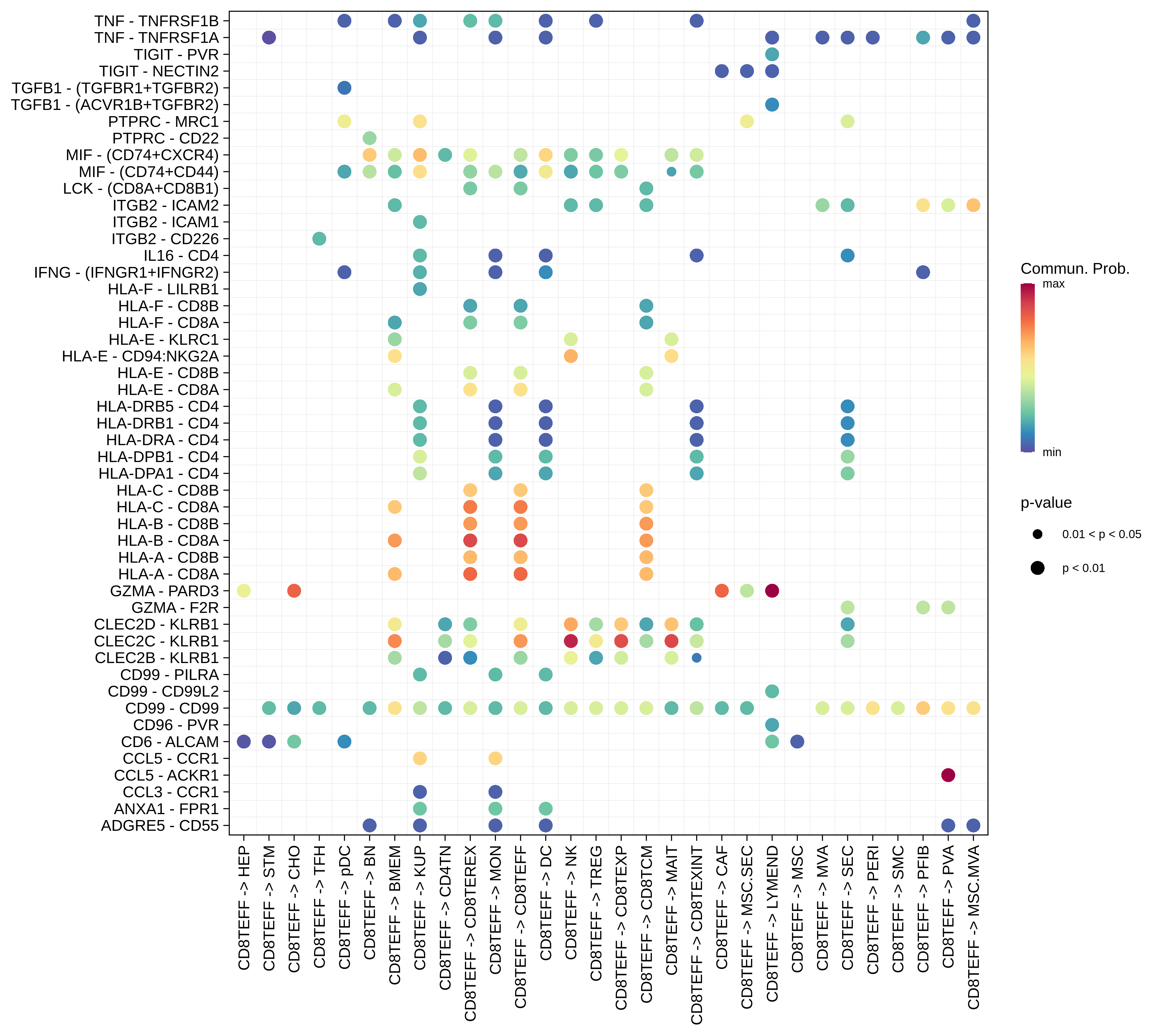 TNF - TNFRSF1B
TNF - TNFRSF1A
TIGIT - PVR
TIGIT - NECTIN2
TGFB1 - (TGFBR1+TGFBR2)
TGFB1 - (ACVR1B+TGFBR2)
PTPRC - MRC1
PTPRC - CD22
MIF - (CD74+CXCR4)
MIF - (CD74+CD44)
LCK - (CD8A+CD8B1)
ITGB2 - ICAM2
ITGB2 - ICAM1
ITGB2 - CD226
IL16 - CD4
IFNG - (IFNGR1+IFNGR2)
HLA-F - LILRB1
HLA-F - CD8B
HLA-F - CD8A
HLA-E - KLRC1
HLA-E - CD94:NKG2A
HLA-E - CD8B
HLA-E - CD8A
HLA-DRB5 - CD4
HLA-DRB1 - CD4
HLA-DRA - CD4
HLA-DPB1 - CD4
HLA-DPA1 - CD4
HLA-C - CD8B
HLA-C - CD8A
HLA-B - CD8B
HLA-B - CD8A
HLA-A - CD8B
HLA-A - CD8A
GZMA - PARD3
GZMA - F2R
CLEC2D - KLRB1
CLEC2C - KLRB1
CLEC2B - KLRB1
CD99 - PILRA
CD99 - CD99L2
CD99 - CD99
CD96 - PVR
CD6 - ALCAM
CCL5 - CCR1
CCL5 - ACKR1
CCL3 - CCR1
ANXA1 - FPR1
ADGRE5 - CD55

CD8TEFF -> HEP
CD8TEFF -> STM
CD8TEFF -> CHO
CD8TEFF -> TFH
CD8TEFF -> pDC
CD8TEFF -> BN
CD8TEFF -> BMEM
CD8TEFF -> KUP
CD8TEFF -> CD4TN
CD8TEFF -> CD8TEREX
CD8TEFF -> MON
CD8TEFF -> CD8TEFF
CD8TEFF -> DC
CD8TEFF -> NK
CD8TEFF -> TREG
CD8TEFF -> CD8TEXP
CD8TEFF -> CD8TCM
CD8TEFF -> MAIT
CD8TEFF -> CD8TEXINT
CD8TEFF -> CAF
CD8TEFF -> MSC.SEC
CD8TEFF -> LYMEND
CD8TEFF -> MSC
CD8TEFF -> MVA
CD8TEFF -> SEC
CD8TEFF -> PERI
CD8TEFF -> SMC
CD8TEFF -> PFIB
CD8TEFF -> PVA
CD8TEFF -> MSC.MVA

Commun. Prob.
max
min

p-value
0.01 < p < 0.05
p < 0.01